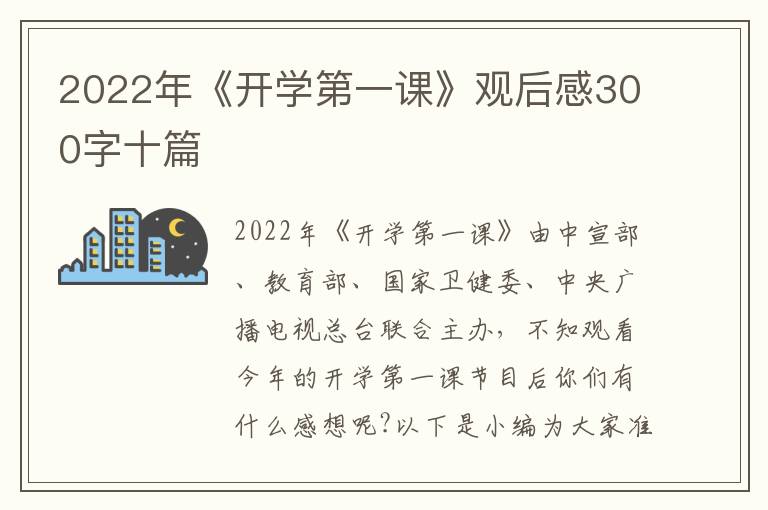 2022年《开学第一课》观后感300字十篇

2022年《开学第一课》由中宣部、教育部、国家卫健委、中央广播电视总台联合主办，不知观看今年的开学第一课节目后你们有什么感想呢?以下是小编为大家准